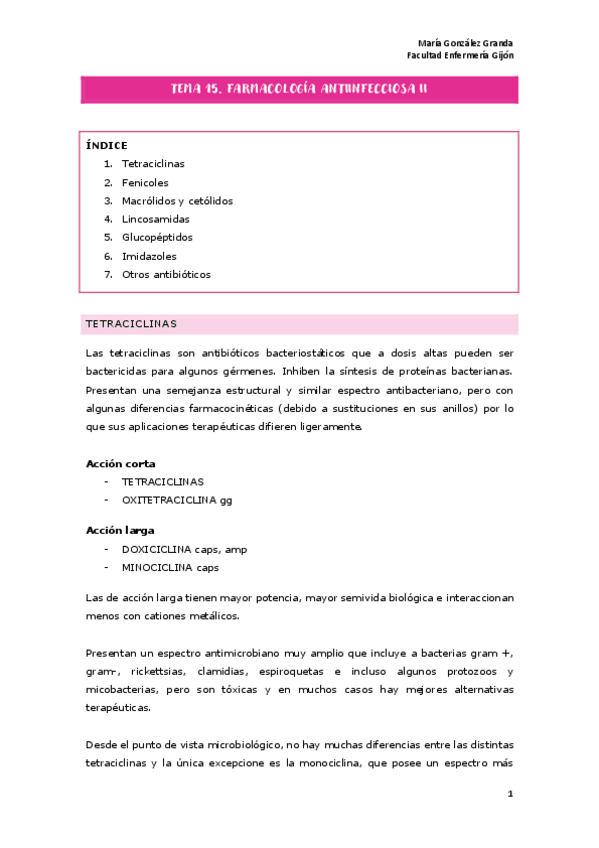 María González Granda
Facultad Enfermería Gijón

TEMA 15. FARMACOLOGÍA ANTIINFECCIOSA II

ÍNDICE
1. Tetraciclinas
2. Fenicoles
3. Macrólidos y cetólidos
4. Lincosamidas
5. Glucopéptidos
6. Imidazoles
7. Otros antibióticos

TETRACICLINAS

Las tetraciclinas son antibióticos bacteriostáticos que a dosis altas pueden ser bactericidas para algunos gérmenes. Inhiben la síntesis de proteínas bacterianas. Presentan una semejanza estructural y similar espectro antibacteriano, pero con algunas diferencias farmacocinéticas (debido a sustituciones en sus anillos) por lo que sus aplicaciones terapéuticas difieren ligeramente.

Acción corta
- TETRACICLINAS
- OXITETRACICLINA gg

Acción larga
- DOXICICLINA caps, amp
- MINOCICLINA caps

Las de acción larga tienen mayor potencia, mayor semivida biológica e interaccionan menos con cationes metálicos.

Presentan un espectro antimicrobiano muy amplio que incluye a bacterias gram +, gram-, rickettsias, clamidias, espiroquetas e incluso algunos protozoos y micobacterias, pero son tóxicas y en muchos casos hay mejores alternativas terapéuticas.

Desde el punto de vista microbiológico, no hay muchas diferencias entre las distintas tetraciclinas y la única excepcione es la monociclina, que posee un espectro más

1